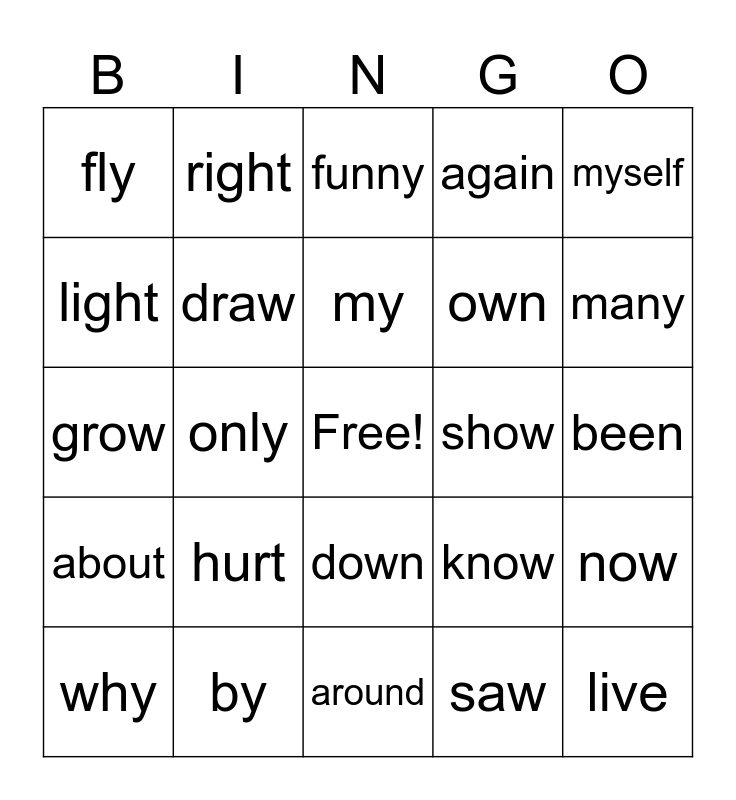 | B | I | N | G | O |
|---|---|---|---|---|
| fly | right | funny | again | myself |
| light | draw | my | own | many |
| grow | only | Free! | show | been |
| about | hurt | down | know | now |
| why | by | around | saw | live |